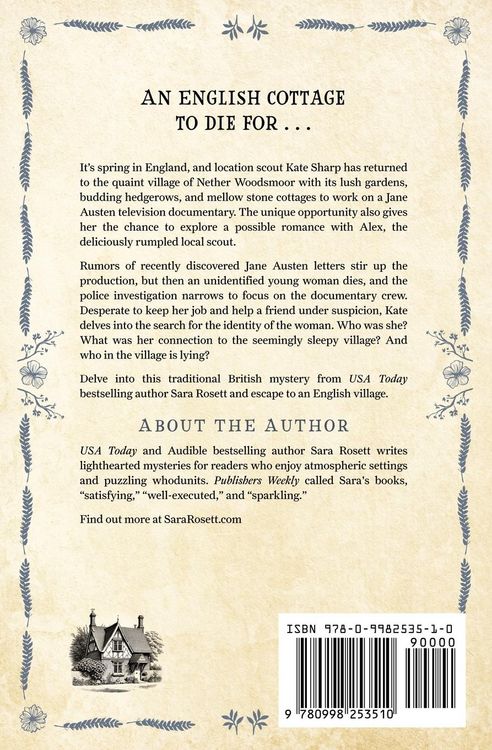 AN ENGLISH COTTAGE
TO DIE FOR . . .

It's spring in England, and location scout Kate Sharp has returned to the quaint village of Nether Woodsmoor with its lush gardens, budding hedgerows, and mellow stone cottages to work on a Jane Austen television documentary. The unique opportunity also gives her the chance to explore a possible romance with Alex, the deliciously rumpled local scout.

Rumors of recently discovered Jane Austen letters stir up the production, but then an unidentified young woman dies, and the police investigation narrows to focus on the documentary crew. Desperate to keep her job and help a friend under suspicion, Kate delves into the search for the identity of the woman. Who was she? What was her connection to the seemingly sleepy village? And who in the village is lying?

Delve into this traditional British mystery from USA Today bestselling author Sara Rosett and escape to an English village.

ABOUT THE AUTHOR

USA Today and Audible bestselling author Sara Rosett writes lighthearted mysteries for readers who enjoy atmospheric settings and puzzling whodunits. Publishers Weekly called Sara's books, "satisfying," "well-executed," and "sparkling."

Find out more at SaraRosett.com

ISBN 978-0-9982535-1-0
90000
9 780998 253510